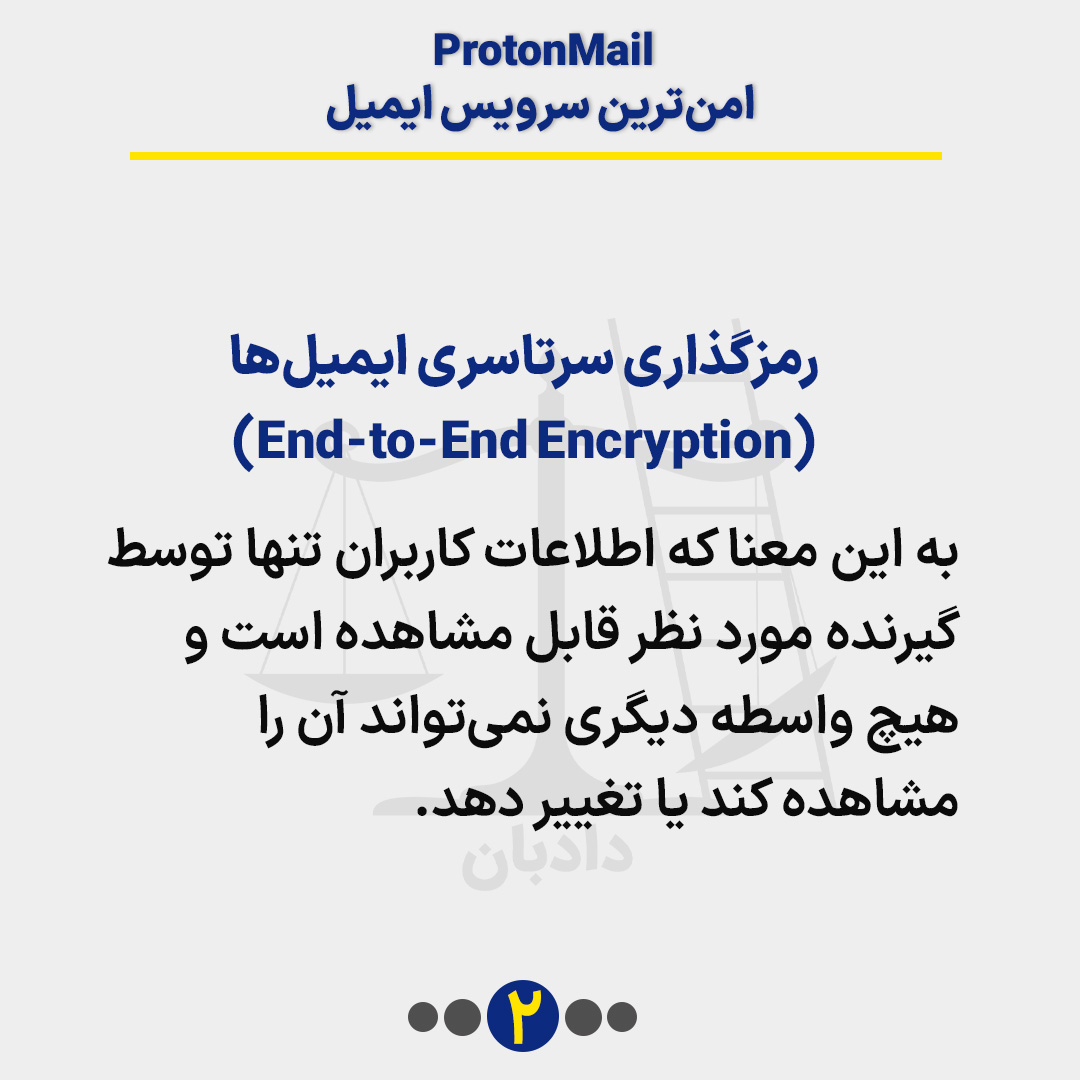 ProtonMail
امن‌ترین سرویس ایمیل

رمزگذاری سرتاسری ایمیل‌ها
(End-to-End Encryption)

به این معنا که اطلاعات کاربران تنها توسط گیرنده مورد نظر قابل مشاهده است و هیچ واسطه دیگری نمی‌تواند آن را مشاهده کند یا تغییر دهد.

۲

دادبان